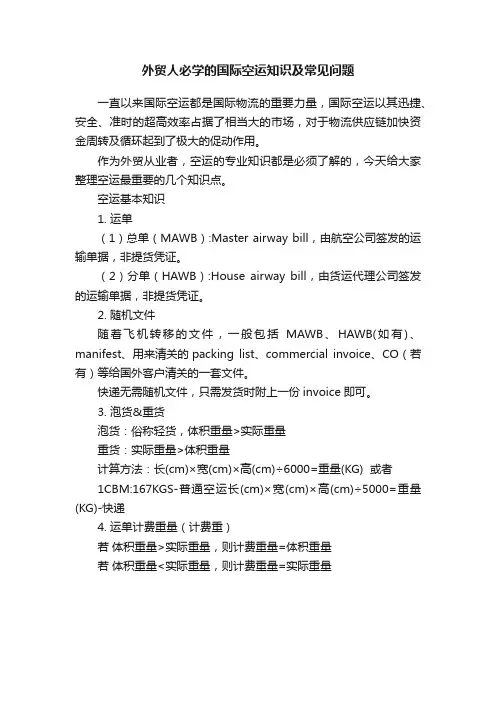 外贸人必学的国际空运知识及常见问题

一直以来国际空运都是国际物流的重要力量，国际空运以其迅捷、安全、准时的超高效率占据了相当大的市场，对于物流供应链加快资金周转及循环起到了极大的促动作用。

作为外贸从业者，空运的专业知识都是必须了解的，今天给大家整理空运最重要的几个知识点。

空运基本知识

1. 运单

（1）总单（MAWB）:Master airway bill，由航空公司签发的运输单据，非提货凭证。

（2）分单（HAWB）:House airway bill，由货运代理公司签发的运输单据，非提货凭证。

2. 随机文件

随着飞机转移的文件，一般包括 MAWB、HAWB(如有)、manifest、用来清关的 packing list、commercial invoice、CO（若有）等给国外客户清关的一套文件。

快递无需随机文件，只需发货时附上一份 invoice 即可。

3. 泡货&重货

泡货：俗称轻货，体积重量>实际重量

重货：实际重量>体积重量

计算方法：长(cm)×宽(cm)×高(cm)÷6000=重量(KG) 或者 1CBM:167KGS-普通空运长(cm)×宽(cm)×高(cm)÷5000=重量(KG)-快递

4. 运单计费重量（计费重）

若 体积重量>实际重量，则计费重量=体积重量

若 体积重量<实际重量，则计费重量=实际重量